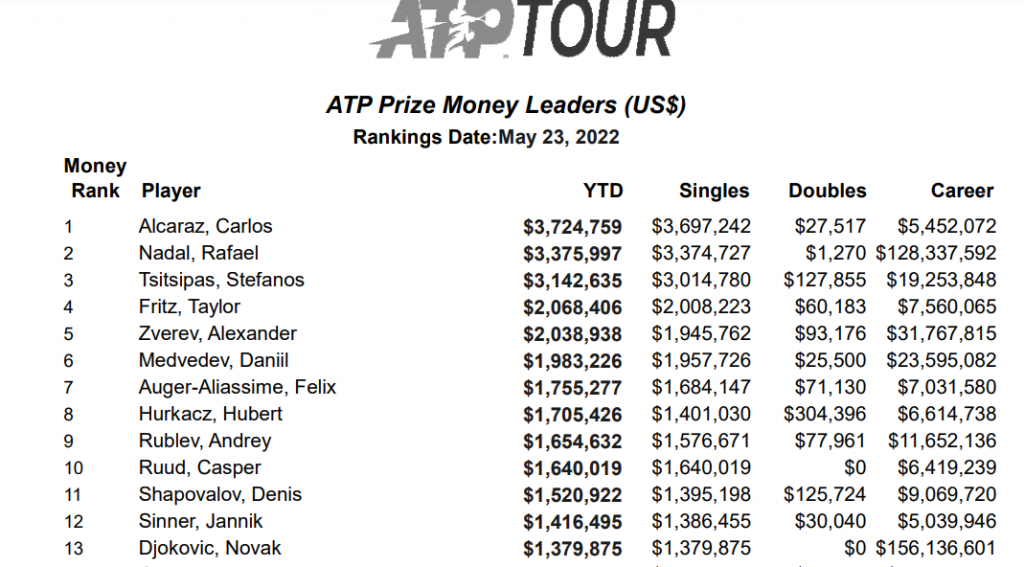 ATP TOUR

ATP Prize Money Leaders (US$)

Rankings Date:May 23, 2022

| Money Rank | Player | YTD | Singles | Doubles | Career |
|---|---|---|---|---|---|
| 1 | Alcaraz, Carlos | $3,724,759 | $3,697,242 | $27,517 | $5,452,072 |
| 2 | Nadal, Rafael | $3,375,997 | $3,374,727 | $1,270 | $128,337,592 |
| 3 | Tsitsipas, Stefanos | $3,142,635 | $3,014,780 | $127,855 | $19,253,848 |
| 4 | Fritz, Taylor | $2,068,406 | $2,008,223 | $60,183 | $7,560,065 |
| 5 | Zverev, Alexander | $2,038,938 | $1,945,762 | $93,176 | $31,767,815 |
| 6 | Medvedev, Daniil | $1,983,226 | $1,957,726 | $25,500 | $23,595,082 |
| 7 | Auger-Aliassime, Felix | $1,755,277 | $1,684,147 | $71,130 | $7,031,580 |
| 8 | Hurkacz, Hubert | $1,705,426 | $1,401,030 | $304,396 | $6,614,738 |
| 9 | Rublev, Andrey | $1,654,632 | $1,576,671 | $77,961 | $11,652,136 |
| 10 | Ruud, Casper | $1,640,019 | $1,640,019 | $0 | $6,419,239 |
| 11 | Shapovalov, Denis | $1,520,922 | $1,395,198 | $125,724 | $9,069,720 |
| 12 | Sinner, Jannik | $1,416,495 | $1,386,455 | $30,040 | $5,039,946 |
| 13 | Djokovic, Novak | $1,379,875 | $1,379,875 | $0 | $156,136,601 |